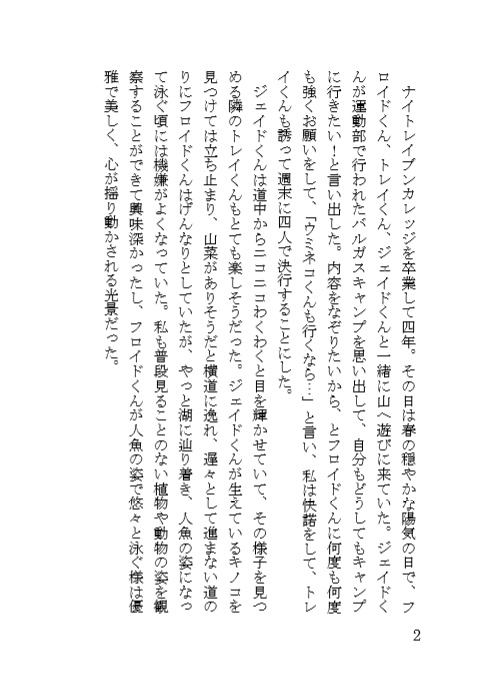 ナイトレイブンカレッジを卒業して四年。その日は春の穏やかな陽気の日で、フロイドくん、トレイくん、ジェイドくんと一緒に山へ遊びに来ていた。ジェイドくんが運動部で行われたバルガスキャンプを思い出して、自分もどうしてもキャンプに行きたい！と言い出した。内容をなぞりたいから、とフロイドくんに何度も何度も強くお願いをして、「ウミネコくんも行くなら…」と言い、私は快諾をして、トレイくんも誘って週末に四人で決行することにした。

ジェイドくんは道中からニコニコわくわくと目を輝かせていて、その様子を見つめる隣のトレイくんもとても楽しそうだった。ジェイドくんが生えているキノコを見つけては立ち止まり、山菜がありそうだと横道に逸れ、遅々として進まない道のりにフロイドくんはげんなりとしていたが、やっと湖に辿り着き、人魚の姿になって泳ぐ頃には機嫌がよくなっていた。私も普段見ることのない植物や動物の姿を観察することができて興味深かったし、フロイドくんが人魚の姿で悠々と泳ぐ様は優雅で美しく、心が揺り動かされる光景だった。

2